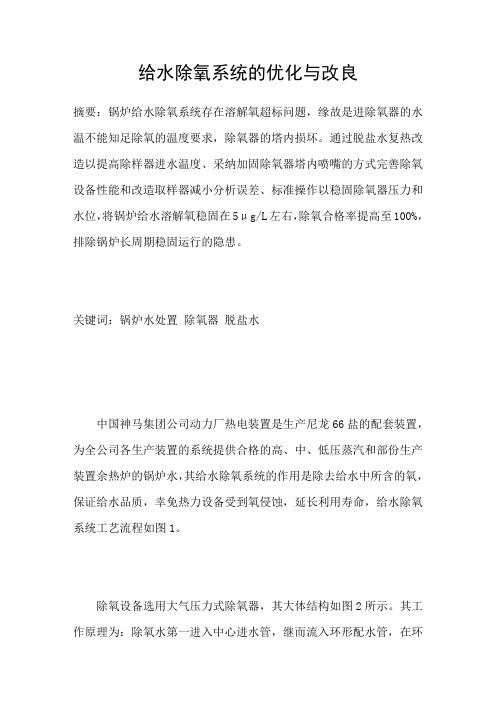 给水除氧系统的优化与改良

摘要：锅炉给水除氧系统存在溶解氧超标问题，缘故是进除氧器的水温不能知足除氧的温度要求，除氧器的塔内损坏。通过脱盐水复热改造以提高除样器进水温度、采纳加固除氧器塔内喷嘴的方式完善除氧设备性能和改造取样器减小分析误差、标准操作以稳固除氧器压力和水位，将锅炉给水溶解氧稳固在5μg/L左右，除氧合格率提高至100%，排除锅炉长周期稳固运行的隐患。

关键词：锅炉水处置 除氧器 脱盐水

中国神马集团公司动力厂热电装置是生产尼龙66盐的配套装置，为全公司各生产装置的系统提供合格的高、中、低压蒸汽和部份生产装置余热炉的锅炉水，其给水除氧系统的作用是除去给水中所含的氧，保证给水品质，幸免热力设备受到氧侵蚀，延长利用寿命，给水除氧系统工艺流程如图1。

除氧设备选用大气压力式除氧器，其大体结构如图2所示。其工作原理为：除氧水第一进入中心进水管，继而流入环形配水管，在环